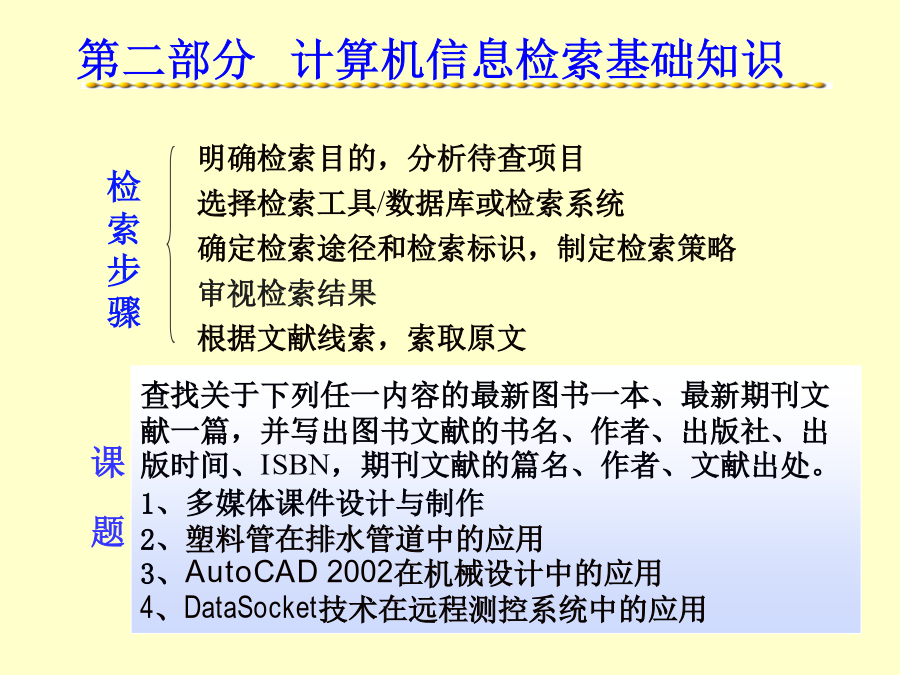 第二部分 计算机信息检索基础知识

检索步骤

明确检索目的，分析待查项目
选择检索工具/数据库或检索系统
确定检索途径和检索标识，制定检索策略
审视检索结果
根据文献线索，索取原文

课题

查找关于下列任一内容的最新图书一本、最新期刊文献一篇，并写出图书文献的书名、作者、出版社、出版时间、ISBN，期刊文献的篇名、作者、文献出处。
1、多媒体课件设计与制作
2、塑料管在排水管道中的应用
3、AutoCAD 2002在机械设计中的应用
4、DataSocket技术在远程测控系统中的应用